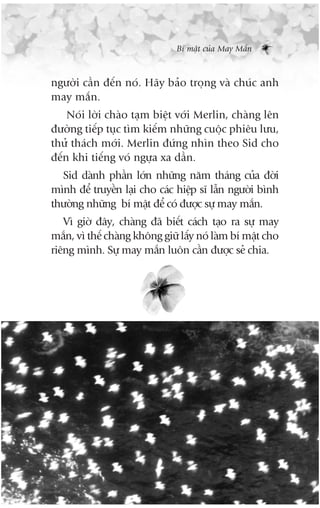 Bí mật của May Mắn

người cần đến nó. Hãy bảo trọng và chúc anh may mắn.

Nói lời chào tạm biệt với Merlin, chàng lên đường tiếp tục tìm kiếm những cuộc phiêu lưu, thử thách mới. Merlin đứng nhìn theo Sid cho đến khi tiếng vó ngựa xa dần.

Sid dành phần lớn những năm tháng của đời mình để truyền lại cho các hiệp sĩ lẫn người bình thường những bí mật để có được sự may mắn.

Vì giờ đây, chàng đã biết cách tạo ra sự may mắn, vì thế chàng không giữ lấy nó làm bí mật cho riêng mình. Sự may mắn luôn cần được sẻ chia.